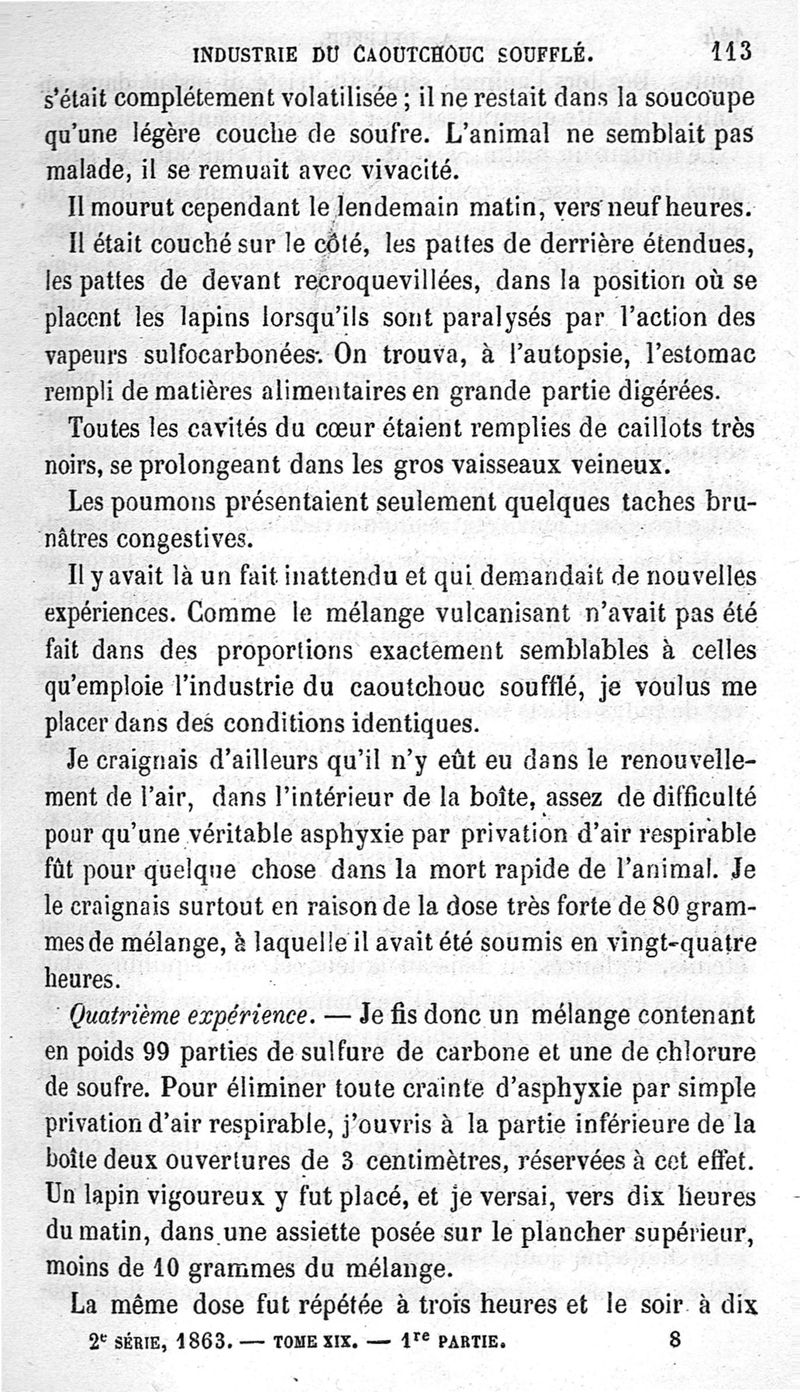 INDUSTRIE DU CAOUTCHOUC SOUFFLÉ. 113

s'était complétement volatilisée ; il ne restait dans la soucoupe qu'une légère couche de soufre. L'animal ne semblait pas malade, il se remuait avec vivacité.

Il mourut cependant le lendemain matin, vers neuf heures. Il était couché sur le côté, les pattes de derrière étendues, les pattes de devant recroquevillées, dans la position où se placent les lapins lorsqu'ils sont paralysés par l'action des vapeurs sulfocarbonées. On trouva, à l'autopsie, l'estomac rempli de matières alimentaires en grande partie digérées.

Toutes les cavités du cœur étaient remplies de caillots très noirs, se prolongeant dans les gros vaisseaux veineux.

Les poumons présentaient seulement quelques taches brunâtres congestives.

Il y avait là un fait inattendu et qui demandait de nouvelles expériences. Comme le mélange vulcanisant n'avait pas été fait dans des proportions exactement semblables à celles qu'emploie l'industrie du caoutchouc soufflé, je voulus me placer dans des conditions identiques.

Je craignais d'ailleurs qu'il n'y eût eu dans le renouvellement de l'air, dans l'intérieur de la boîte, assez de difficulté pour qu'une véritable asphyxie par privation d'air respirable fût pour quelque chose dans la mort rapide de l'animal. Je le craignais surtout en raison de la dose très forte de 80 grammes de mélange, à laquelle il avait été soumis en vingt-quatre heures.

Quatrième expérience. — Je fis donc un mélange contenant en poids 99 parties de sulfure de carbone et une de chlorure de soufre. Pour éliminer toute crainte d'asphyxie par simple privation d'air respirable, j'ouvris à la partie inférieure de la boîte deux ouvertures de 3 centimètres, réservées à cet effet. Un lapin vigoureux y fut placé, et je versai, vers dix heures du matin, dans une assiette posée sur le plancher supérieur, moins de 10 grammes du mélange.

La même dose fut répétée à trois heures et le soir à dix

2e SÉRIE, 1863. — TOME XIX. — 1re PARTIE. 8